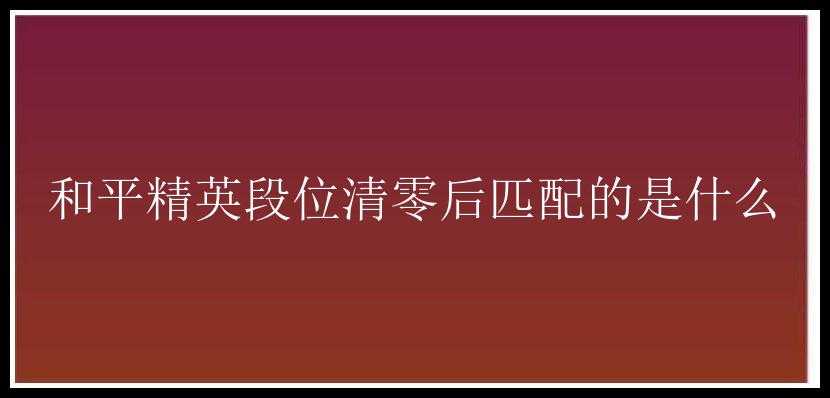 和平精英段位清零后匹配的是什么